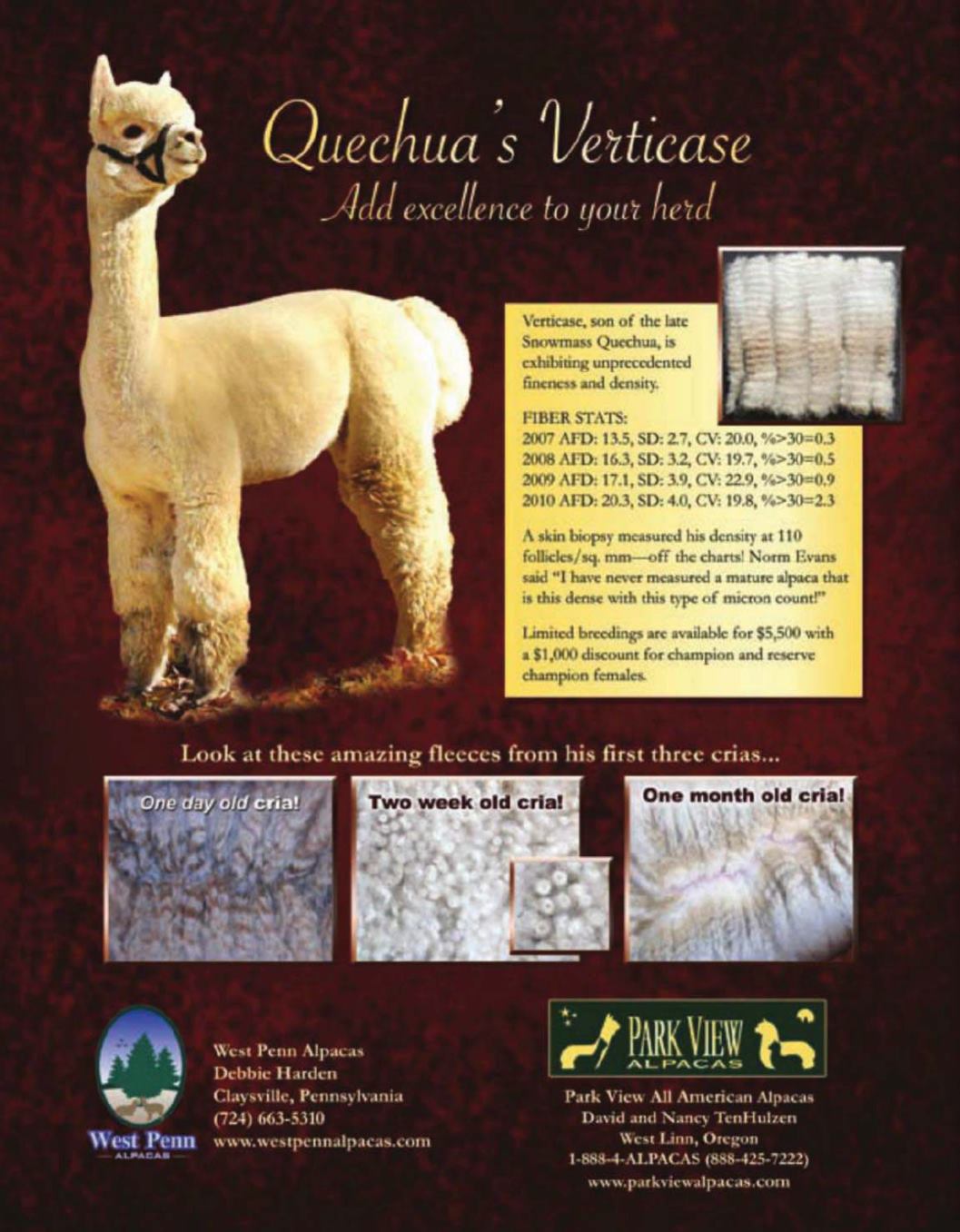 Quechua's Verticase

Add excellence to your herd

Verticase, son of the late Snowmass Quechua, is exhibiting unprecedented fineness and density.

FIBER STATS:
2007 AFD: 13.5, SD: 2.7, CV: 20.0, %>30=0.3
2008 AFD: 16.3, SD: 3.2, CV: 19.7, %>30=0.5
2009 AFD: 17.1, SD: 3.9, CV: 22.9, %>30=0.9
2010 AFD: 20.3, SD: 4.0, CV: 19.8, %>30=2.3

A skin biopsy measured his density at 110 follicles/sq. mm—off the charts! Norm Evans said "I have never measured a mature alpaca that is this dense with this type of micron count!"

Limited breedings are available for $5,500 with a $1,000 discount for champion and reserve champion females.

Look at these amazing fleeces from his first three crias...

One day old cria!

Two week old cria!

One month old cria!

West Penn
ALPACAS

West Penn Alpacas
Debbie Harden
Claysville, Pennsylvania
(724) 663-5310
www.westpennalpacas.com

PARK VIEW
ALPACAS

Park View All American Alpacas
David and Nancy TenHulzen
West Linn, Oregon
1-888-4-ALPACAS (888-425-7222)
www.parkviewalpacas.com